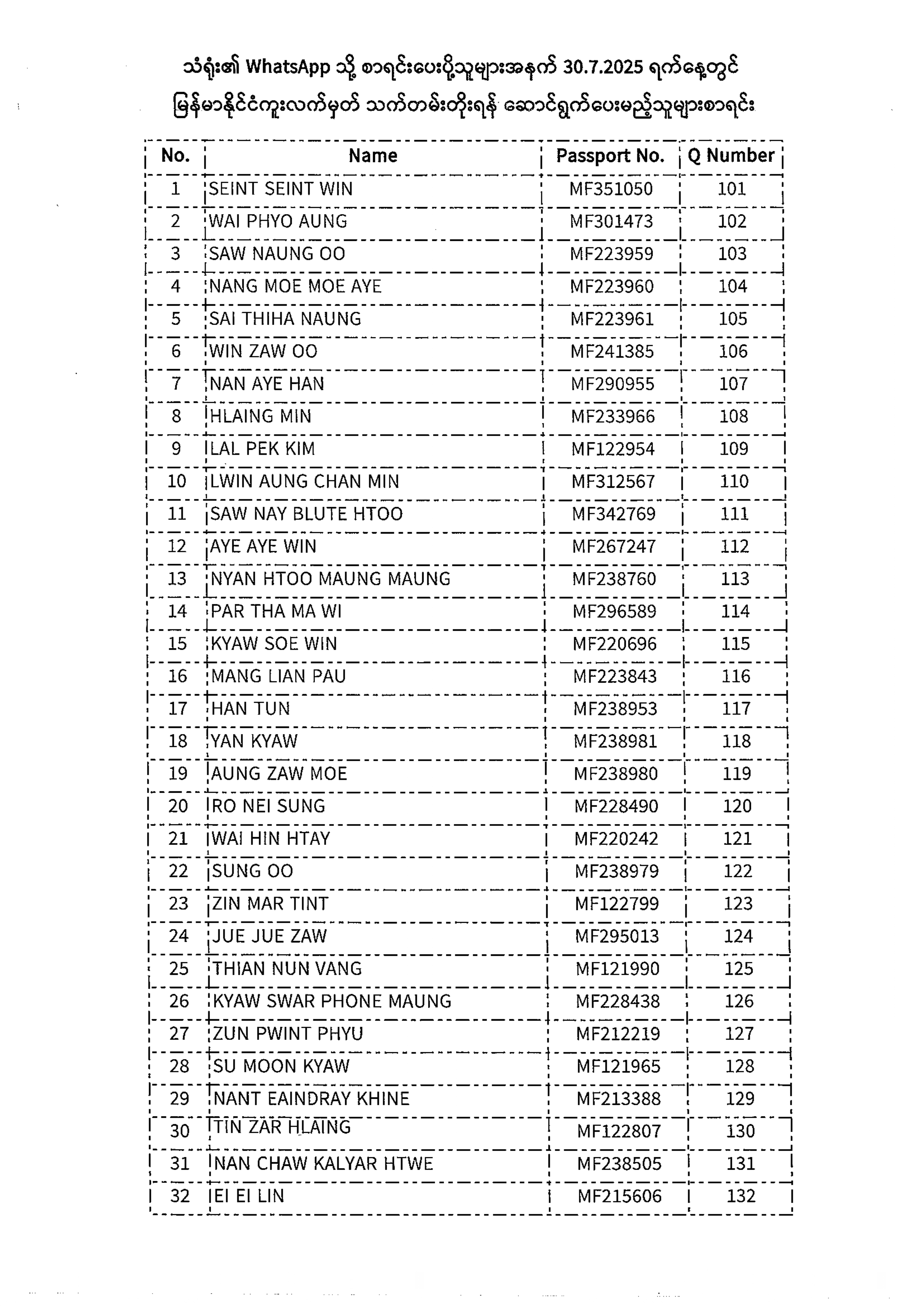 သံရုံး၏ WhatsApp သို့ စာရင်းပေးပို့သူများအနက် 30.7.2025 ရက်နေ့တွင် မြန်မာနိုင်ငံကူးလက်မှတ် သက်တမ်းတိုးရန် ဆောင်ရွက်ပေးမည့်သူများစာရင်း

| No. | Name | Passport No. | Q Number |
|---|---|---|---|
| 1 | SEINT SEINT WIN | MF351050 | 101 |
| 2 | WAI PHYO AUNG | MF301473 | 102 |
| 3 | SAW NAUNG OO | MF223959 | 103 |
| 4 | NANG MOE MOE AYE | MF223960 | 104 |
| 5 | SAI THIHA NAUNG | MF223961 | 105 |
| 6 | WIN ZAW OO | MF241385 | 106 |
| 7 | NAN AYE HAN | MF290955 | 107 |
| 8 | HLAING MIN | MF233966 | 108 |
| 9 | LAL PEK KIM | MF122954 | 109 |
| 10 | LWIN AUNG CHAN MIN | MF312567 | 110 |
| 11 | SAW NAY BLUTE HTOO | MF342769 | 111 |
| 12 | AYE AYE WIN | MF267247 | 112 |
| 13 | NYAN HTOO MAUNG MAUNG | MF238760 | 113 |
| 14 | PAR THA MA WI | MF296589 | 114 |
| 15 | KYAW SOE WIN | MF220696 | 115 |
| 16 | MANG LIAN PAU | MF223843 | 116 |
| 17 | HAN TUN | MF238953 | 117 |
| 18 | YAN KYAW | MF238981 | 118 |
| 19 | AUNG ZAW MOE | MF238980 | 119 |
| 20 | RO NEI SUNG | MF228490 | 120 |
| 21 | WAI HIN HTAY | MF220242 | 121 |
| 22 | SUNG OO | MF238979 | 122 |
| 23 | ZIN MAR TINT | MF122799 | 123 |
| 24 | JUE JUE ZAW | MF295013 | 124 |
| 25 | THIAN NUN VANG | MF121990 | 125 |
| 26 | KYAW SWAR PHONE MAUNG | MF228438 | 126 |
| 27 | ZUN PWINT PHYU | MF212219 | 127 |
| 28 | SU MOON KYAW | MF121965 | 128 |
| 29 | NANT EAINDRAY KHINE | MF213388 | 129 |
| 30 | TIN ZAR HLAING | MF122807 | 130 |
| 31 | NAN CHAW KALYAR HTWE | MF238505 | 131 |
| 32 | EI EI LIN | MF215606 | 132 |